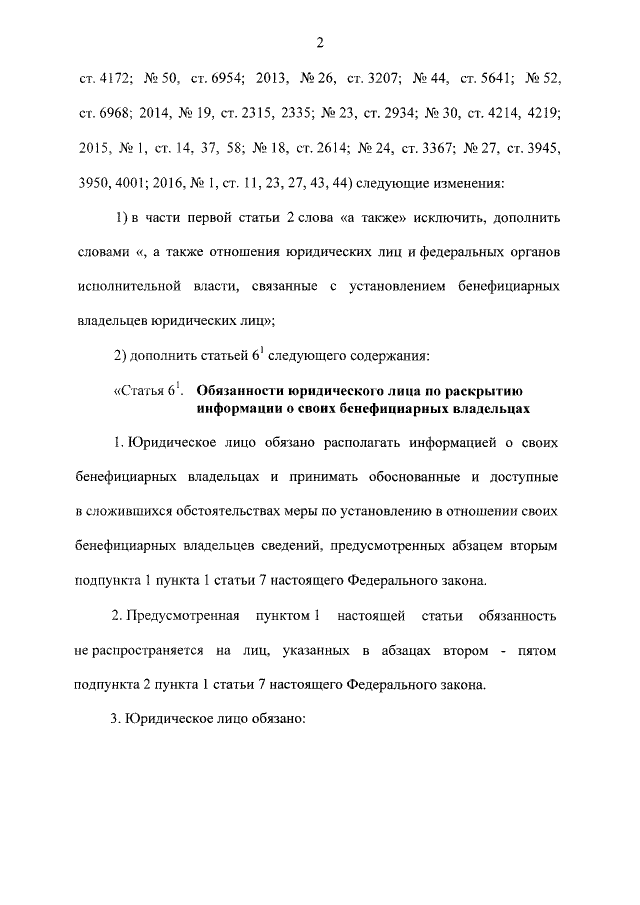 2

ст. 4172; № 50, ст. 6954; 2013, № 26, ст. 3207; № 44, ст. 5641; № 52, ст. 6968; 2014, № 19, ст. 2315, 2335; № 23, ст. 2934; № 30, ст. 4214, 4219; 2015, № 1, ст. 14, 37, 58; № 18, ст. 2614; № 24, ст. 3367; № 27, ст. 3945, 3950, 4001; 2016, № 1, ст. 11, 23, 27, 43, 44) следующие изменения:

1) в части первой статьи 2 слова «а также» исключить, дополнить словами «, а также отношения юридических лиц и федеральных органов исполнительной власти, связанные с установлением бенефициарных владельцев юридических лиц»;

2) дополнить статьей $6^1$ следующего содержания:

«Статья $6^1$. Обязанности юридического лица по раскрытию информации о своих бенефициарных владельцах

1. Юридическое лицо обязано располагать информацией о своих бенефициарных владельцах и принимать обоснованные и доступные в сложившихся обстоятельствах меры по установлению в отношении своих бенефициарных владельцев сведений, предусмотренных абзацем вторым подпункта 1 пункта 1 статьи 7 настоящего Федерального закона.

2. Предусмотренная пунктом 1 настоящей статьи обязанность не распространяется на лиц, указанных в абзацах втором - пятом подпункта 2 пункта 1 статьи 7 настоящего Федерального закона.

3. Юридическое лицо обязано: